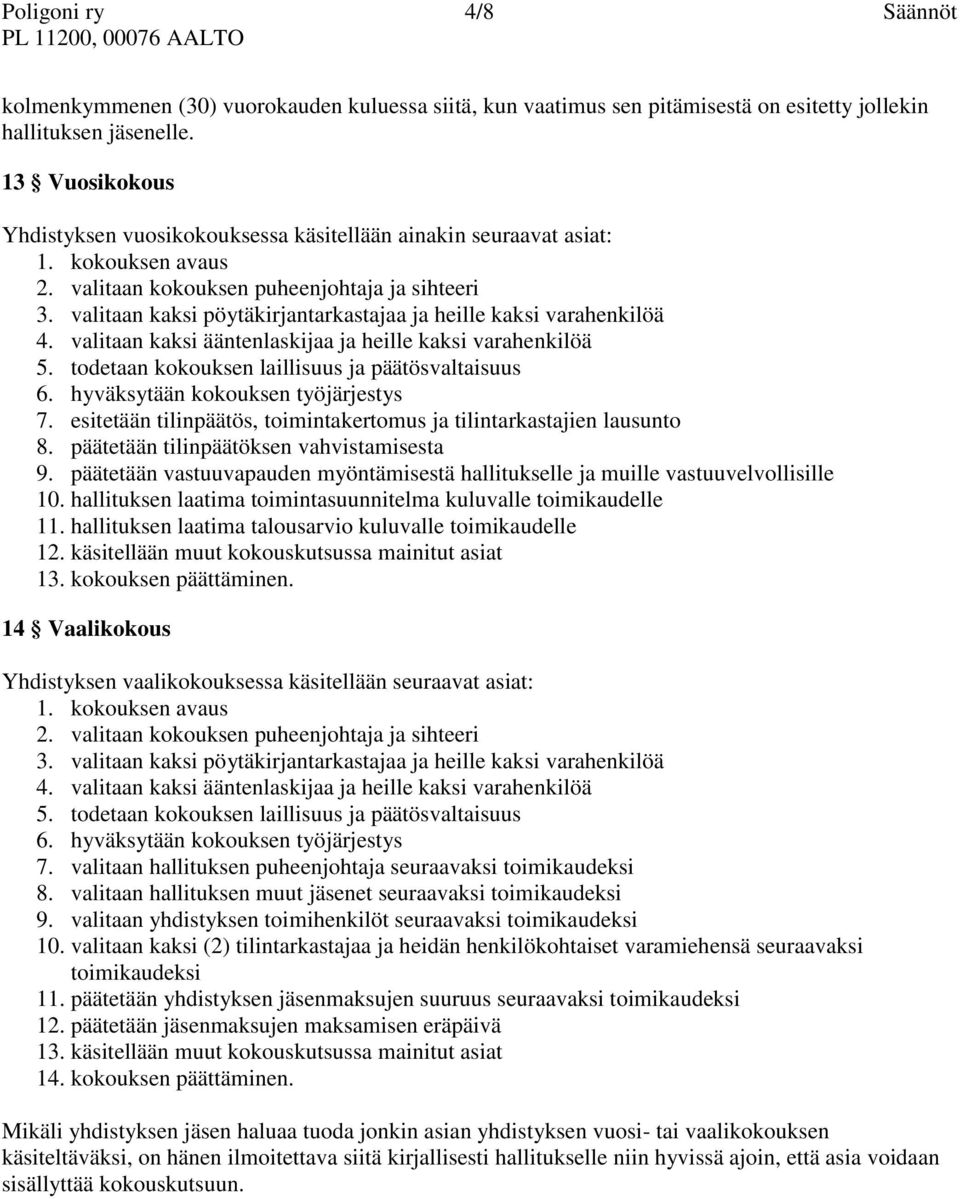 Poligoni ry 4/8 Säännöt
PL 11200, 00076 AALTO

kolmenkymmenen (30) vuorokauden kuluessa siitä, kun vaatimus sen pitämisestä on esitetty jollekin hallituksen jäsenelle.

13 § Vuosikokous

Yhdistyksen vuosikokouksessa käsitellään ainakin seuraavat asiat:
1. kokouksen avaus
2. valitaan kokouksen puheenjohtaja ja sihteeri
3. valitaan kaksi pöytäkirjantarkastajaa ja heille kaksi varahenkilöä
4. valitaan kaksi ääntenlaskijaa ja heille kaksi varahenkilöä
5. todetaan kokouksen laillisuus ja päätösvaltaisuus
6. hyväksytään kokouksen työjärjestys
7. esitetään tilinpäätös, toimintakertomus ja tilintarkastajien lausunto
8. päätetään tilinpäätöksen vahvistamisesta
9. päätetään vastuuvapauden myöntämisestä hallitukselle ja muille vastuuvelvollisille
10. hallituksen laatima toimintasuunnitelma kuluvalle toimikaudelle
11. hallituksen laatima talousarvio kuluvalle toimikaudelle
12. käsitellään muut kokouskutsussa mainitut asiat
13. kokouksen päättäminen.

14 § Vaalikokous

Yhdistyksen vaalikokouksessa käsitellään seuraavat asiat:
1. kokouksen avaus
2. valitaan kokouksen puheenjohtaja ja sihteeri
3. valitaan kaksi pöytäkirjantarkastajaa ja heille kaksi varahenkilöä
4. valitaan kaksi ääntenlaskijaa ja heille kaksi varahenkilöä
5. todetaan kokouksen laillisuus ja päätösvaltaisuus
6. hyväksytään kokouksen työjärjestys
7. valitaan hallituksen puheenjohtaja seuraavaksi toimikaudeksi
8. valitaan hallituksen muut jäsenet seuraavaksi toimikaudeksi
9. valitaan yhdistyksen toimihenkilöt seuraavaksi toimikaudeksi
10. valitaan kaksi (2) tilintarkastajaa ja heidän henkilökohtaiset varamiehensä seuraavaksi toimikaudeksi
11. päätetään yhdistyksen jäsenmaksujen suuruus seuraavaksi toimikaudeksi
12. päätetään jäsenmaksujen maksamisen eräpäivä
13. käsitellään muut kokouskutsussa mainitut asiat
14. kokouksen päättäminen.

Mikäli yhdistyksen jäsen haluaa tuoda jonkin asian yhdistyksen vuosi- tai vaalikokouksen käsiteltäväksi, on hänen ilmoitettava siitä kirjallisesti hallitukselle niin hyvissä ajoin, että asia voidaan sisällyttää kokouskutsuun.